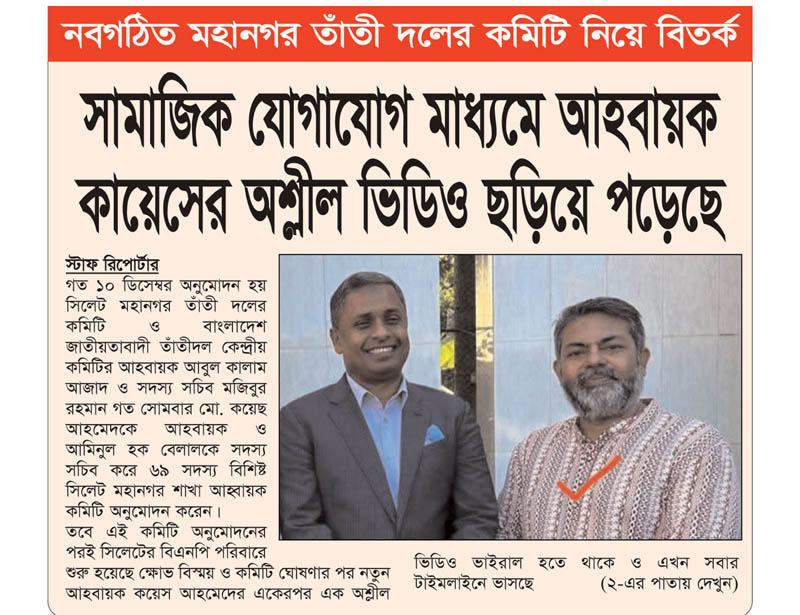 নবগঠিত মহানগর তাঁতী দলের কমিটি নিয়ে বিতর্ক

সামাজিক যোগাযোগ মাধ্যমে আহবায়ক কায়েসের অশ্লীল ভিডিও ছড়িয়ে পড়েছে

স্টাফ রিপোর্টার

গত ১০ ডিসেম্বর অনুমোদন হয় সিলেট মহানগর তাঁতী দলের কমিটি ও বাংলাদেশ জাতীয়তাবাদী তাঁতীদল কেন্দ্রীয় কমিটির আহবায়ক আবুল কালাম আজাদ ও সদস্য সচিব মজিবুর রহমান গত সোমবার মো. কয়েছ আহমেদকে আহবায়ক ও আমিনুল হক বেলালকে সদস্য সচিব করে ৬৯ সদস্য বিশিষ্ট সিলেট মহানগর শাখা আহ্বায়ক কমিটি অনুমোদন করেন।

তবে এই কমিটি অনুমোদনের পরই সিলেটের বিএনপি পরিবারে শুরু হয়েছে ক্ষোভ বিস্ময় ও কমিটি ঘোষণার পর নতুন আহবায়ক কয়েস আহমেদের একেরপর এক অশ্লীল ভিডিও ভাইরাল হতে থাকে ও এখন সবার টাইমলাইনে ভাসছে

(২-এর পাতায় দেখুন)